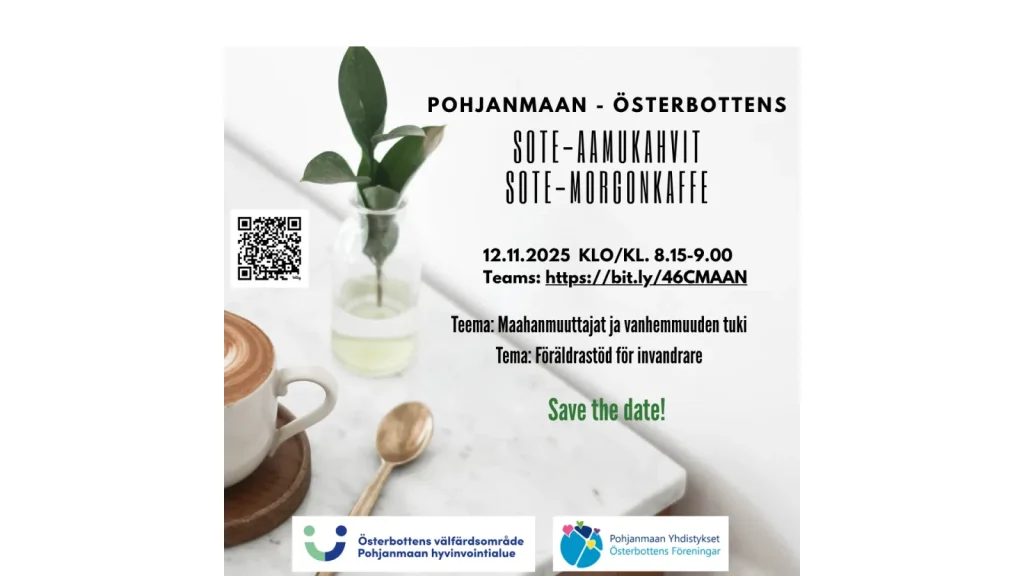 POHJANMAAN - ÖSTERBOTTENS

SOTE-AAMUKAHVIT
SOTE-MORGONKAFFE

12.11.2025 KLO/KL. 8.15-9.00
Teams: https://bit.ly/46CMAAN

Teema: Maahanmuuttajat ja vanhemmuuden tuki
Tema: Föräldrastöd för invandrare

Save the date!

Österbottens välfärdsområde
Pohjanmaan hyvinvointialue

Pohjanmaan Yhdistykset
Österbottens Föreningar